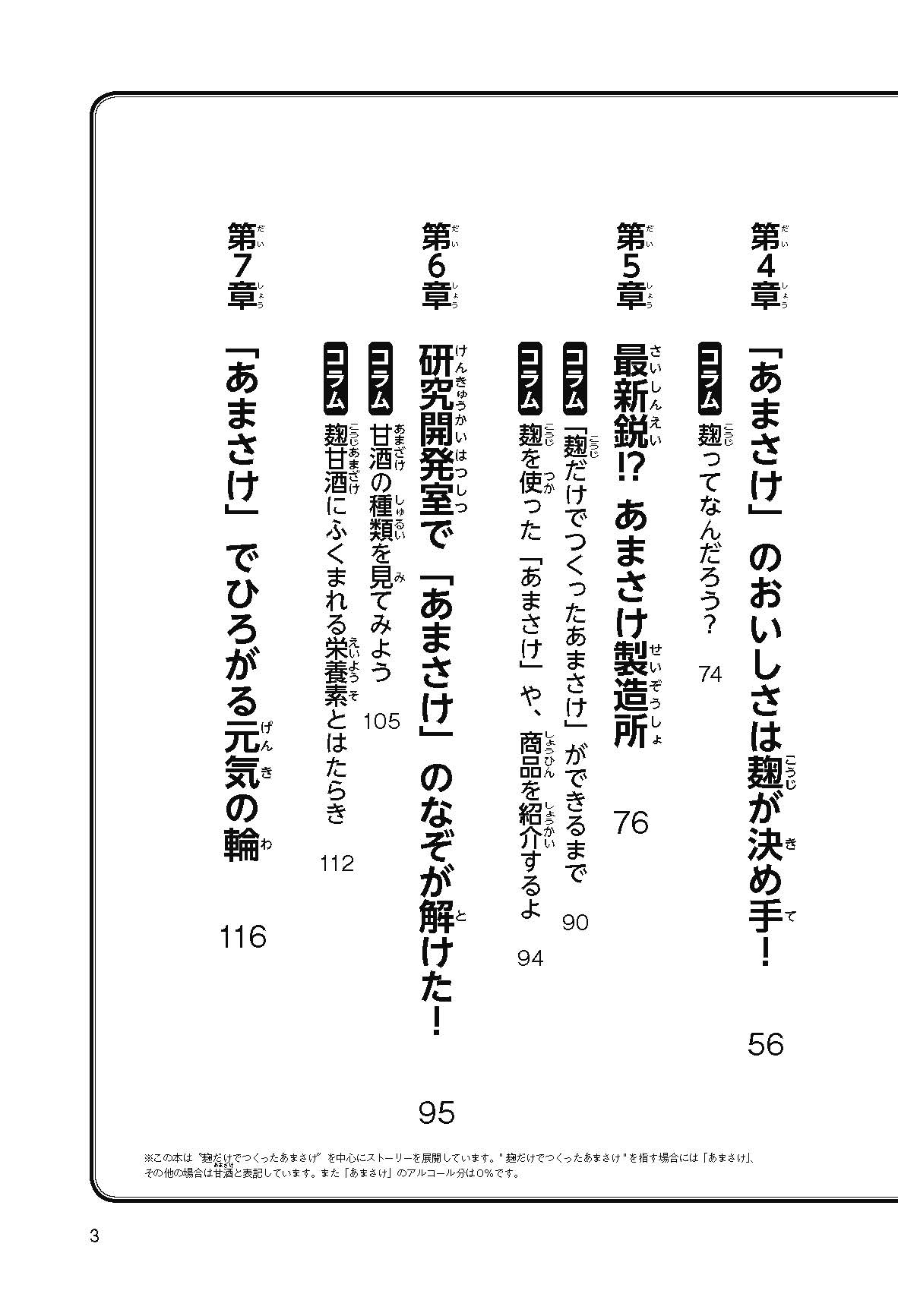 第4章 「あまさけ」のおいしさは麹が決め手! 56

コラム 麹ってなんだろう? 74

第5章 最新鋭!? あまさけ製造所 76

コラム 「麹だけでつくったあまさけ」ができるまで 90

コラム 麹を使った「あまさけ」や、商品を紹介するよ 94

第6章 研究開発室で「あまさけ」のなぞが解けた! 95

コラム 甘酒の種類を見てみよう 105

コラム 麹甘酒にふくまれる栄養素とはたらき 112

第7章 「あまさけ」でひろがる元気の輪 116

※この本は"麹だけでつくったあまさけ"を中心にストーリーを展開しています。"麹だけでつくったあまさけ"を指す場合には「あまさけ」、その他の場合は甘酒と表記しています。また「あまさけ」のアルコール分は0%です。

3